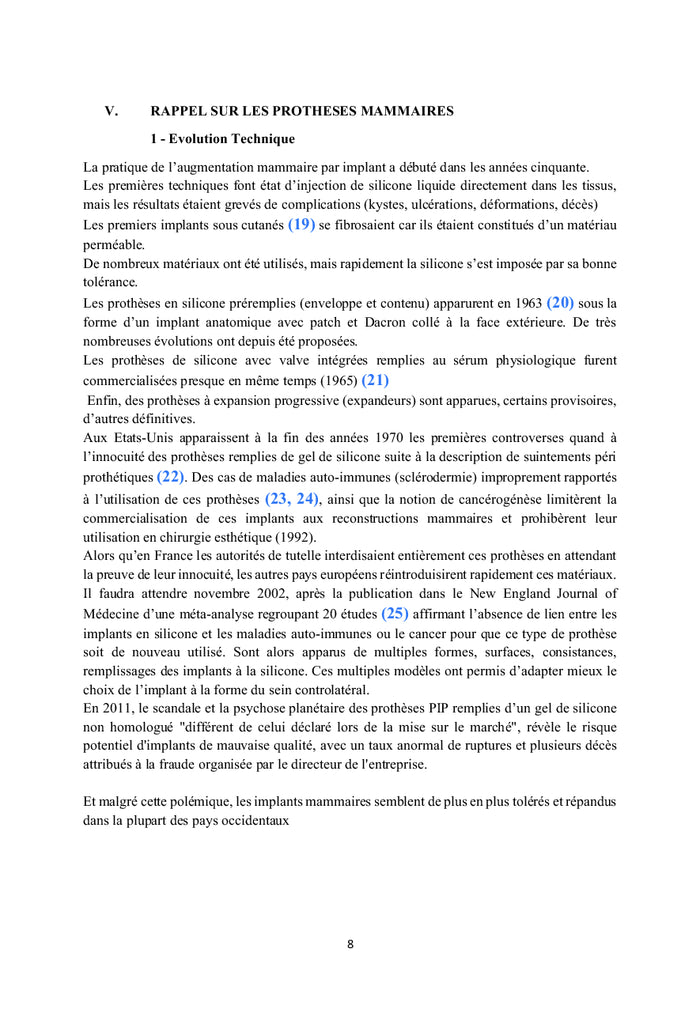 V. RAPPEL SUR LES PROTHESES MAMMAIRES

1 - Evolution Technique

La pratique de l'augmentation mammaire par implant a débuté dans les années cinquante.
Les premières techniques font état d'injection de silicone liquide directement dans les tissus, mais les résultats étaient grevés de complications (kystes, ulcérations, déformations, décès)
Les premiers implants sous cutanés (19) se fibrosaient car ils étaient constitués d'un matériau perméable.
De nombreux matériaux ont été utilisés, mais rapidement la silicone s'est imposée par sa bonne tolérance.
Les prothèses en silicone préremplies (enveloppe et contenu) apparurent en 1963 (20) sous la forme d'un implant anatomique avec patch et Dacron collé à la face extérieure. De très nombreuses évolutions ont depuis été proposées.
Les prothèses de silicone avec valve intégrées remplies au sérum physiologique furent commercialisées presque en même temps (1965) (21)
Enfin, des prothèses à expansion progressive (expandeurs) sont apparues, certains provisoires, d'autres définitives.
Aux Etats-Unis apparaissent à la fin des années 1970 les premières controverses quand à l'innocuité des prothèses remplies de gel de silicone suite à la description de suintements péri prothétiques (22). Des cas de maladies auto-immunes (sclérodermie) improprement rapportés à l'utilisation de ces prothèses (23, 24), ainsi que la notion de cancérogénèse limitèrent la commercialisation de ces implants aux reconstructions mammaires et prohibèrent leur utilisation en chirurgie esthétique (1992).
Alors qu'en France les autorités de tutelle interdisaient entièrement ces prothèses en attendant la preuve de leur innocuité, les autres pays européens réintroduisirent rapidement ces matériaux. Il faudra attendre novembre 2002, après la publication dans le New England Journal of Médecine d'une méta-analyse regroupant 20 études (25) affirmant l'absence de lien entre les implants en silicone et les maladies auto-immunes ou le cancer pour que ce type de prothèse soit de nouveau utilisé. Sont alors apparus de multiples formes, surfaces, consistances, remplissages des implants à la silicone. Ces multiples modèles ont permis d'adapter mieux le choix de l'implant à la forme du sein controlatéral.
En 2011, le scandale et la psychose planétaire des prothèses PIP remplies d'un gel de silicone non homologué "différent de celui déclaré lors de la mise sur le marché", révèle le risque potentiel d'implants de mauvaise qualité, avec un taux anormal de ruptures et plusieurs décès attribués à la fraude organisée par le directeur de l'entreprise.

Et malgré cette polémique, les implants mammaires semblent de plus en plus tolérés et répandus dans la plupart des pays occidentaux

8